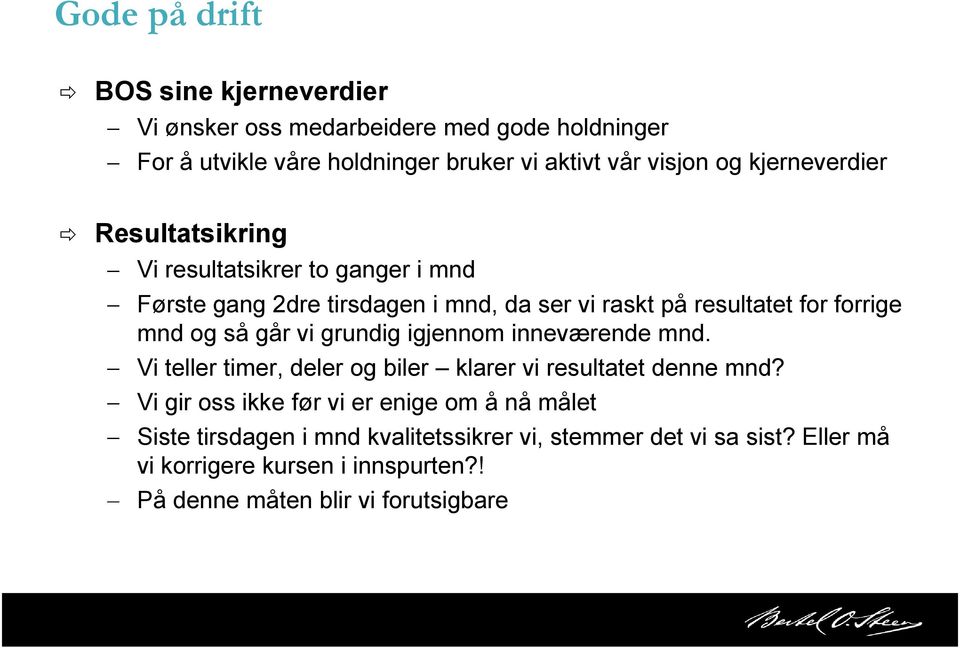 Gode på drift

⇨ BOS sine kjerneverdier

– Vi ønsker oss medarbeidere med gode holdninger

– For å utvikle våre holdninger bruker vi aktivt vår visjon og kjerneverdier

⇨ Resultatsikring

– Vi resultatsikrer to ganger i mnd

– Første gang 2dre tirsdagen i mnd, da ser vi raskt på resultatet for forrige mnd og så går vi grundig igjennom inneværende mnd.

– Vi teller timer, deler og biler – klarer vi resultatet denne mnd?

– Vi gir oss ikke før vi er enige om å nå målet

– Siste tirsdagen i mnd kvalitetssikrer vi, stemmer det vi sa sist? Eller må vi korrigere kursen i innspurten?!

– På denne måten blir vi forutsigbare

Bertel O. Steen